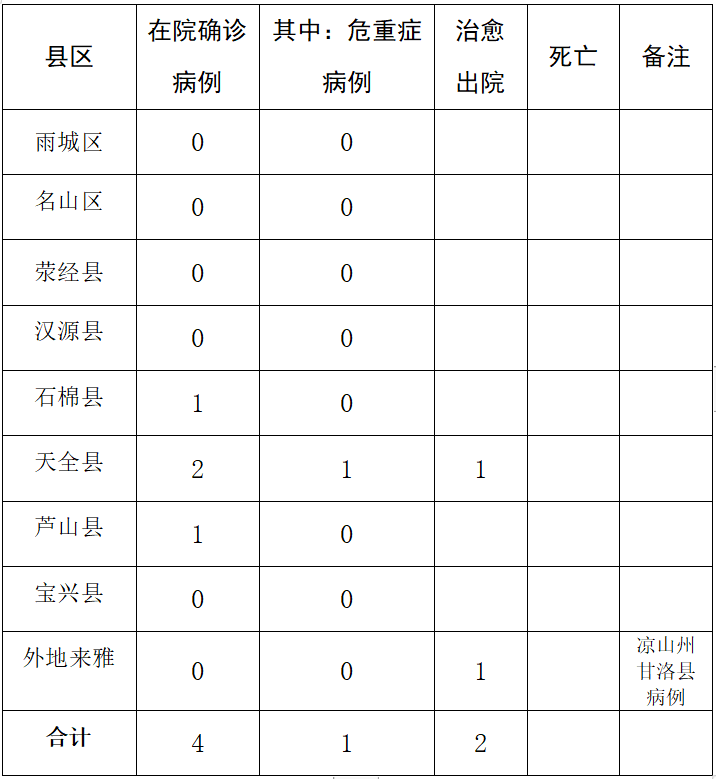 | 县区 | 在院确诊病例 | 其中：危重症病例 | 治愈出院 | 死亡 | 备注 |
|---|---|---|---|---|---|
| 雨城区 | 0 | 0 | | | |
| 名山区 | 0 | 0 | | | |
| 荥经县 | 0 | 0 | | | |
| 汉源县 | 0 | 0 | | | |
| 石棉县 | 1 | 0 | | | |
| 天全县 | 2 | 1 | 1 | | |
| 芦山县 | 1 | 0 | | | |
| 宝兴县 | 0 | 0 | | | |
| 外地来雅 | 0 | 0 | 1 | | 凉山州甘洛县病例 |
| 合计 | 4 | 1 | 2 | | |